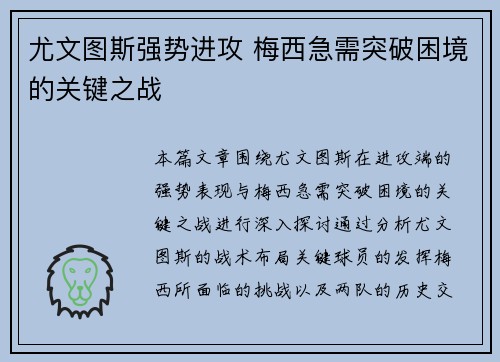 尤文图斯强势进攻 梅西急需突破困境的关键之战

本篇文章围绕尤文图斯在进攻端的强势表现与梅西急需突破困境的关键之战进行深入探讨通过分析尤文图斯的战术布局关键球员的发挥梅西所面临的挑战以及两队的历史交